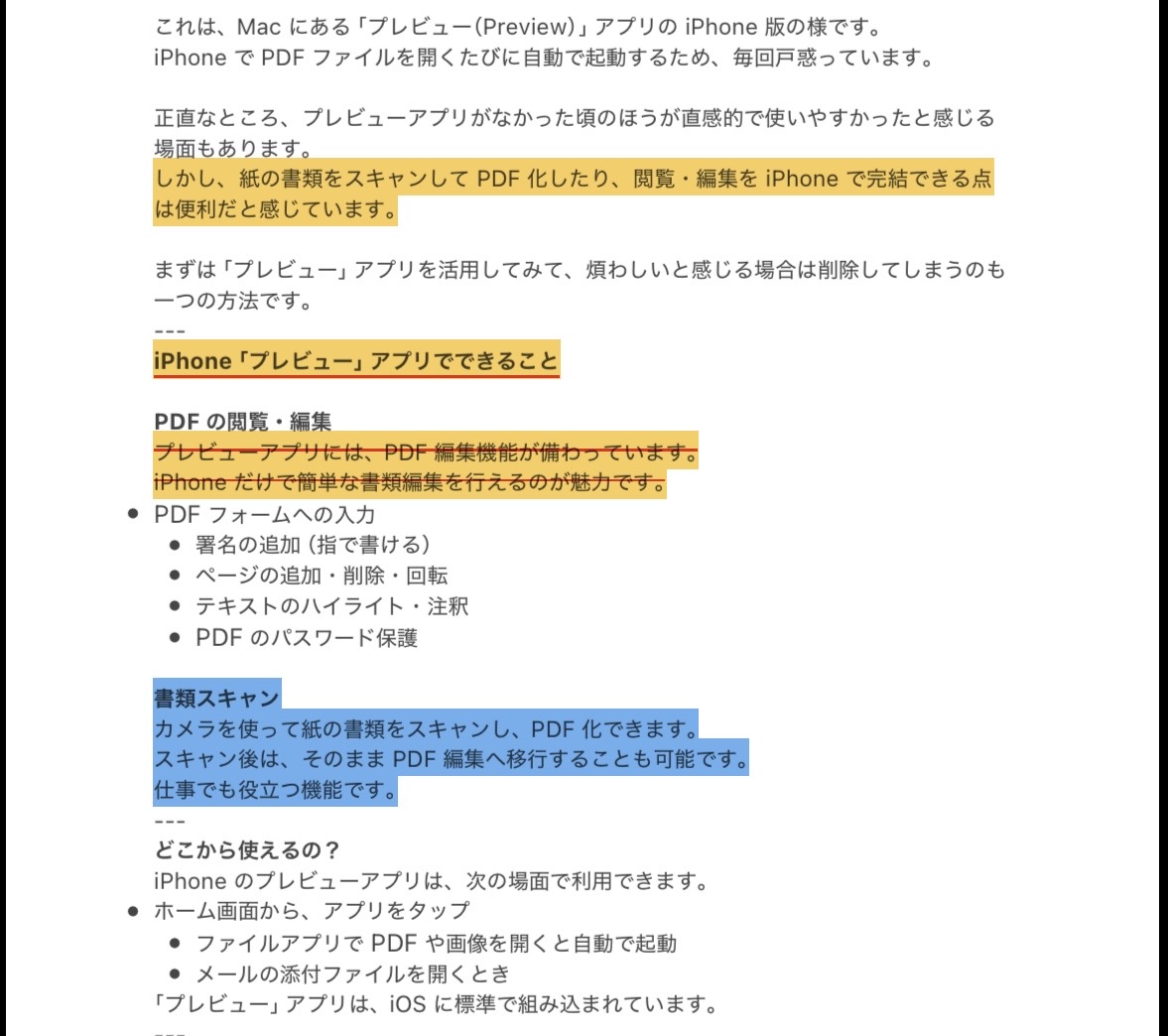 これは、Mac にある「プレビュー(Preview)」アプリの iPhone 版の様です。
iPhone で PDF ファイルを開くたびに自動で起動するため、毎回戸惑っています。

正直なところ、プレビューアプリがなかった頃のほうが直感的で使いやすかったと感じる場面もあります。
しかし、紙の書類をスキャンして PDF 化したり、閲覧・編集を iPhone で完結できる点は便利だと感じています。

まずは「プレビュー」アプリを活用してみて、煩わしいと感じる場合は削除してしまうのも一つの方法です。
---
iPhone「プレビュー」アプリでできること

PDF の閲覧・編集
プレビューアプリには、PDF 編集機能が備わっています。
iPhone だけで簡単な書類編集を行えるのが魅力です。
- PDF フォームへの入力
  - 署名の追加(指で書ける)
  - ページの追加・削除・回転
  - テキストのハイライト・注釈
  - PDF のパスワード保護

書類スキャン
カメラを使って紙の書類をスキャンし、PDF 化できます。
スキャン後は、そのまま PDF 編集へ移行することも可能です。
仕事でも役立つ機能です。
---
どこから使えるの?
iPhone のプレビューアプリは、次の場面で利用できます。
- ホーム画面から、アプリをタップ
  - ファイルアプリで PDF や画像を開くと自動で起動
  - メールの添付ファイルを開くとき
「プレビュー」アプリは、iOS に標準で組み込まれています。
---